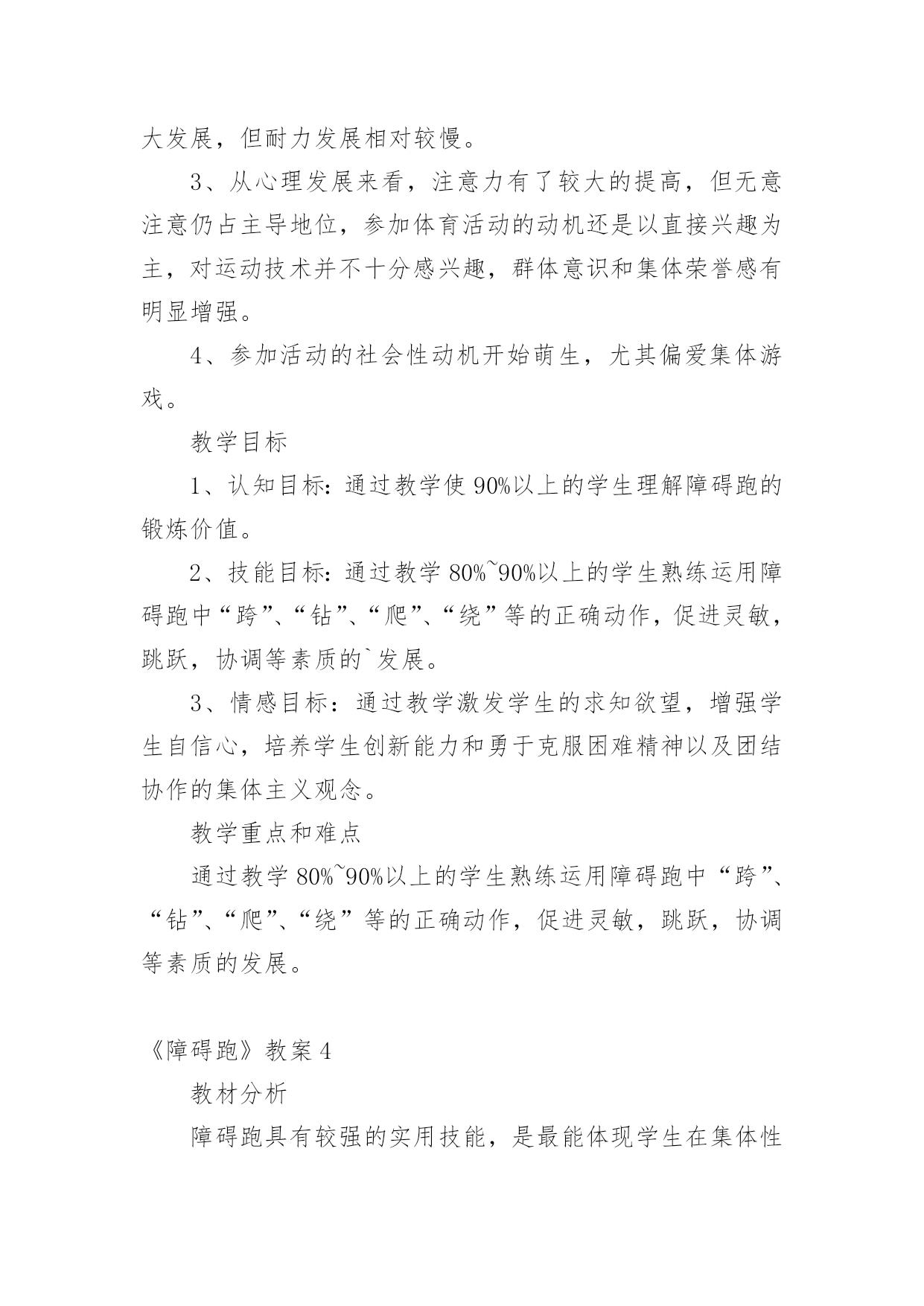 大发展，但耐力发展相对较慢。

3、从心理发展来看，注意力有了较大的提高，但无意注意仍占主导地位，参加体育活动的动机还是以直接兴趣为主，对运动技术并不十分感兴趣，群体意识和集体荣誉感有明显增强。

4、参加活动的社会性动机开始萌生，尤其偏爱集体游戏。

教学目标

1、认知目标：通过教学使90%以上的学生理解障碍跑的锻炼价值。

2、技能目标：通过教学80%~90%以上的学生熟练运用障碍跑中“跨”、“钻”、“爬”、“绕”等的正确动作，促进灵敏，跳跃，协调等素质的`发展。

3、情感目标：通过教学激发学生的求知欲望，增强学生自信心，培养学生创新能力和勇于克服困难精神以及团结协作的集体主义观念。

教学重点和难点

通过教学80%~90%以上的学生熟练运用障碍跑中“跨”、“钻”、“爬”、“绕”等的正确动作，促进灵敏，跳跃，协调等素质的发展。

《障碍跑》教案4

教材分析

障碍跑具有较强的实用技能，是最能体现学生在集体性